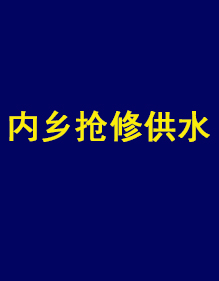 内乡抢修供水